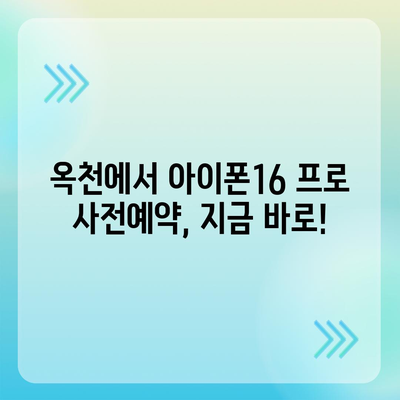 옥천에서 아이폰16 프로 사전예약, 지금 바로!